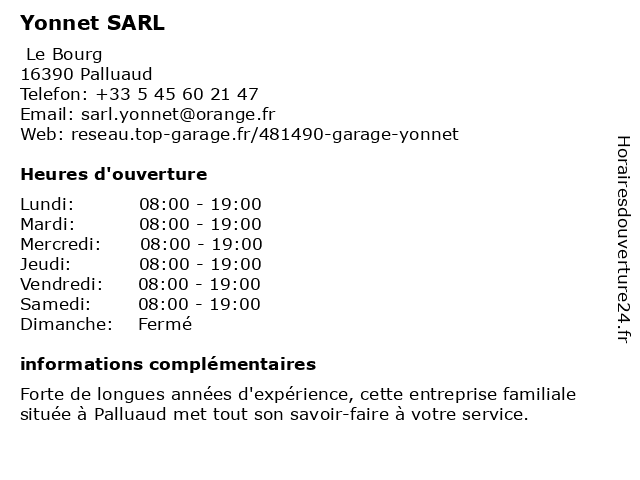 Yonnet SARL

Le Bourg
16390 Palluaud
Telefon: +33 5 45 60 21 47
Email: sarl.yonnet@orange.fr
Web: reseau.top-garage.fr/481490-garage-yonnet

Heures d'ouverture

| | |
|---|---|
| Lundi: | 08:00 - 19:00 |
| Mardi: | 08:00 - 19:00 |
| Mercredi: | 08:00 - 19:00 |
| Jeudi: | 08:00 - 19:00 |
| Vendredi: | 08:00 - 19:00 |
| Samedi: | 08:00 - 19:00 |
| Dimanche: | Fermé |

informations complémentaires

Forte de longues années d'expérience, cette entreprise familiale située à Palluaud met tout son savoir-faire à votre service.

Horairesdouverture24.fr